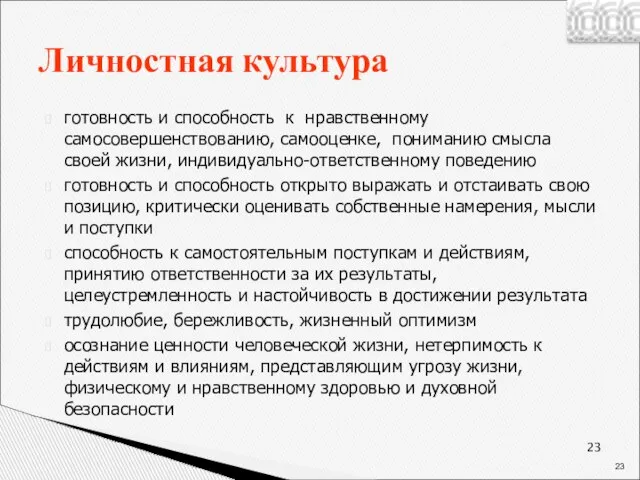 Личностная культура

готовность и способность к нравственному самосовершенствованию, самооценке, пониманию смысла своей жизни, индивидуально-ответственному поведению

готовность и способность открыто выражать и отстаивать свою позицию, критически оценивать собственные намерения, мысли и поступки

способность к самостоятельным поступкам и действиям, принятию ответственности за их результаты, целеустремленность и настойчивость в достижении результата

трудолюбие, бережливость, жизненный оптимизм

осознание ценности человеческой жизни, нетерпимость к действиям и влияниям, представляющим угрозу жизни, физическому и нравственному здоровью и духовной безопасности

23

23